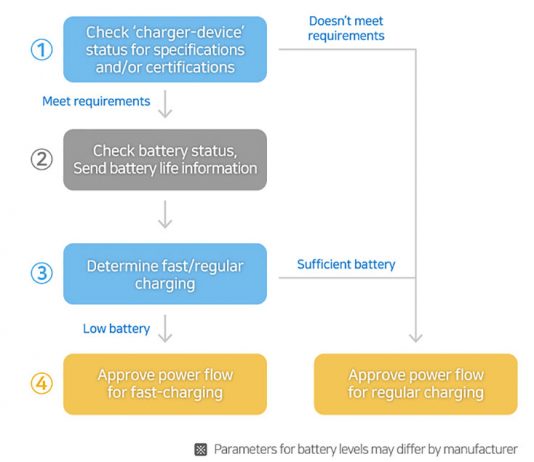 ① Check 'charger-device' status for specifications and/or certifications

Doesn't meet requirements

Meet requirements

② Check battery status, Send battery life information

③ Determine fast/regular charging

Sufficient battery

Low battery

④ Approve power flow for fast-charging

Approve power flow for regular charging

※ Parameters for battery levels may differ by manufacturer